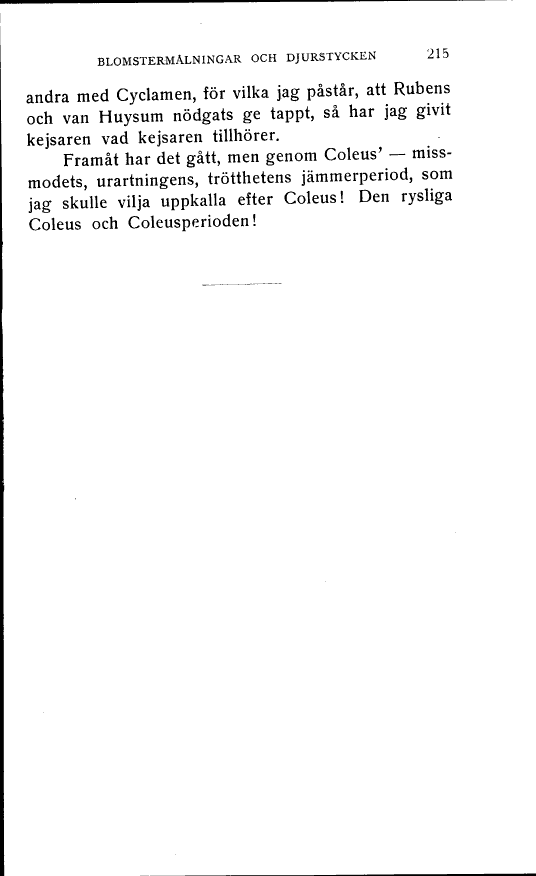 BLOMSTERMÅLNINGAR OCH DJURSTYCKEN 215

andra med Cyclamen, för vilka jag påstår, att Rubens och van Huysum nödgats ge tappt, så har jag givit kejsaren vad kejsaren tillhörer.

Framåt har det gått, men genom Coleus' — missmodets, urartningens, trötthetens jämmerperiod, som jag skulle vilja uppkalla efter Coleus! Den rysliga Coleus och Coleusperioden!